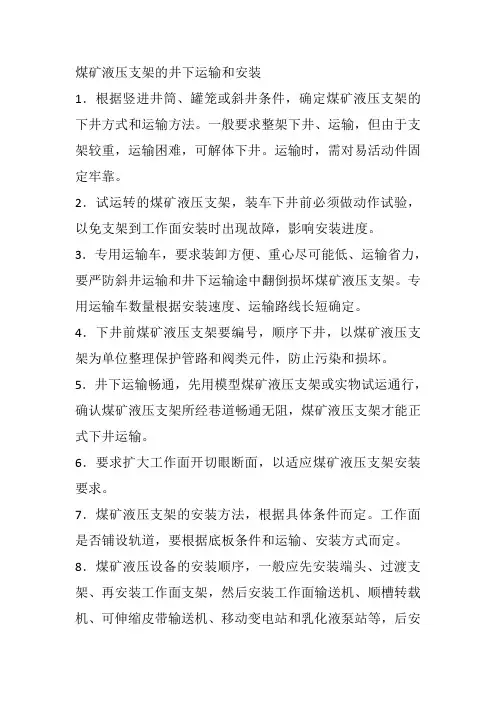 煤矿液压支架的井下运输和安装

1．根据竖进井筒、罐笼或斜井条件，确定煤矿液压支架的下井方式和运输方法。一般要求整架下井、运输，但由于支架较重，运输困难，可解体下井。运输时，需对易活动件固定牢靠。

2．试运转的煤矿液压支架，装车下井前必须做动作试验，以免支架到工作面安装时出现故障，影响安装进度。

3．专用运输车，要求装卸方便、重心尽可能低、运输省力，要严防斜井运输和井下运输途中翻倒损坏煤矿液压支架。专用运输车数量根据安装速度、运输路线长短确定。

4．下井前煤矿液压支架要编号，顺序下井，以煤矿液压支架为单位整理保护管路和阀类元件，防止污染和损坏。

5．井下运输畅通，先用模型煤矿液压支架或实物试运通行，确认煤矿液压支架所经巷道畅通无阻，煤矿液压支架才能正式下井运输。

6．要求扩大工作面开切眼断面，以适应煤矿液压支架安装要求。

7．煤矿液压支架的安装方法，根据具体条件而定。工作面是否铺设轨道，要根据底板条件和运输、安装方式而定。

8．煤矿液压设备的安装顺序，一般应先安装端头、过渡支架、再安装工作面支架，然后安装工作面输送机、顺槽转载机、可伸缩皮带输送机、移动变电站和乳化液泵站等，后安